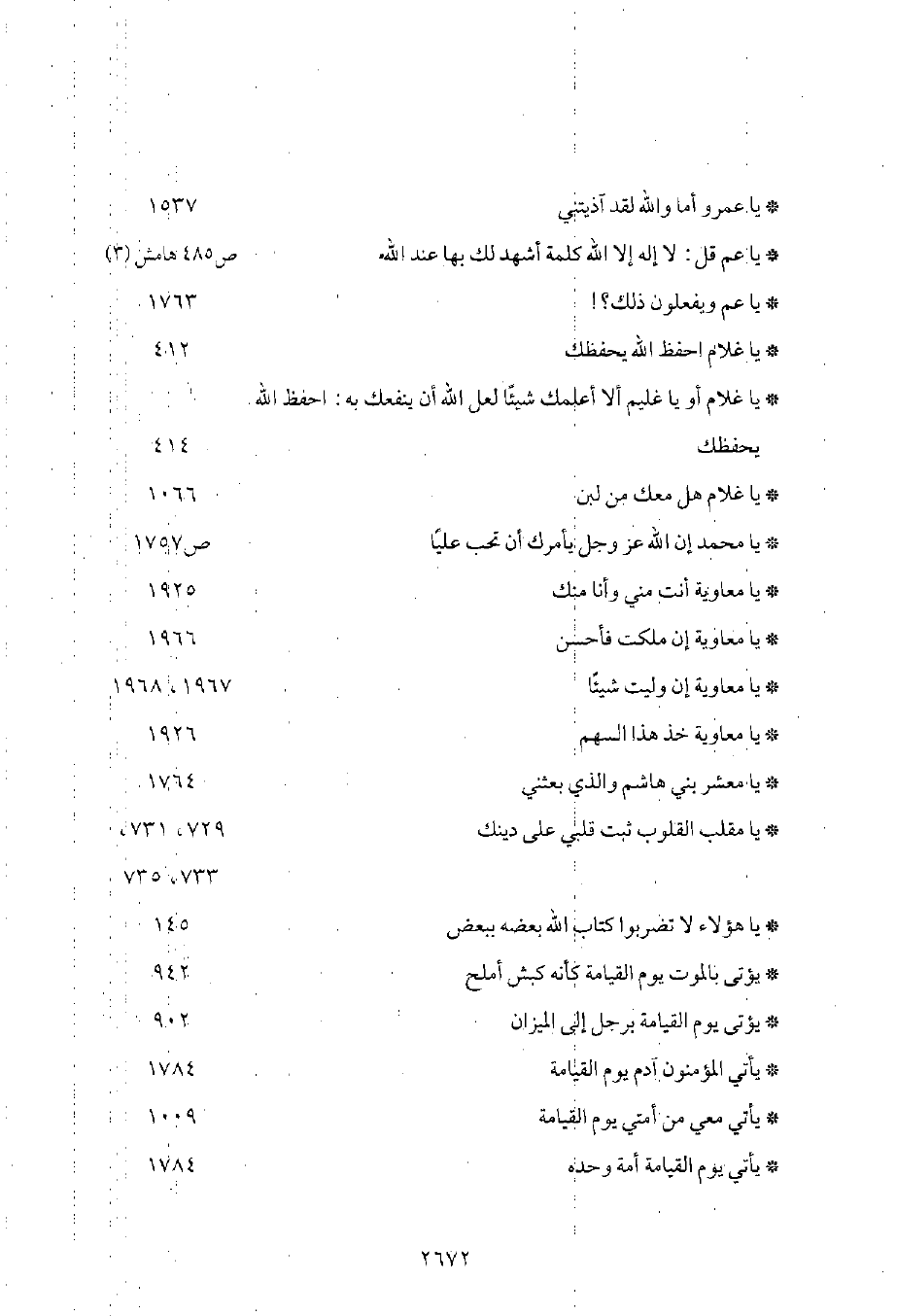 * يا عمرو أما والله لقد آذيتني ١٥٣٧

* يا عم قل: لا إله إلا الله كلمة أشهد لك بها عند الله ص٤٨٥ هامش (٣)

* يا عم ويفعلون ذلك؟! ١٧٦٣

* يا غلام احفظ الله يحفظك ٤١٢

* يا غلام أو يا غليم ألا أعلمك شيئًا لعل الله أن ينفعك به: احفظ الله يحفظك ٤١٤

* يا غلام هل معك من لبن ١٠٦٦

* يا محمد إن الله عز وجل يأمرك أن تحب عليًا ص١٧٥٧

* يا معاوية أنت مني وأنا منك ١٩٢٥

* يا معاوية إن ملكت فأحسن ١٩٦٦

* يا معاوية إن وليت شيئًا ١٩٦٧، ١٩٦٨

* يا معاوية خذ هذا السهم ١٩٢٦

* يا معشر بني هاشم والذي بعثني ١٧٦٤

* يا مقلب القلوب ثبت قلبي على دينك ٧٢٩، ٧٣١، ٧٣٣، ٧٣٥

* يا هؤلاء لا تضربوا كتاب الله بعضه ببعض ١٤٥

* يؤتى بالموت يوم القيامة كأنه كبش أملح ٩٤٢

* يؤتى يوم القيامة برجل إلى الميزان ٩٠٢

* يأتي المؤمنون آدم يوم القيامة ١٧٨٤

* يأتي معي من أمتي يوم القيامة ١٠٠٩

* يأتي يوم القيامة أمة وحده ١٧٨٤

٢٦٧٢